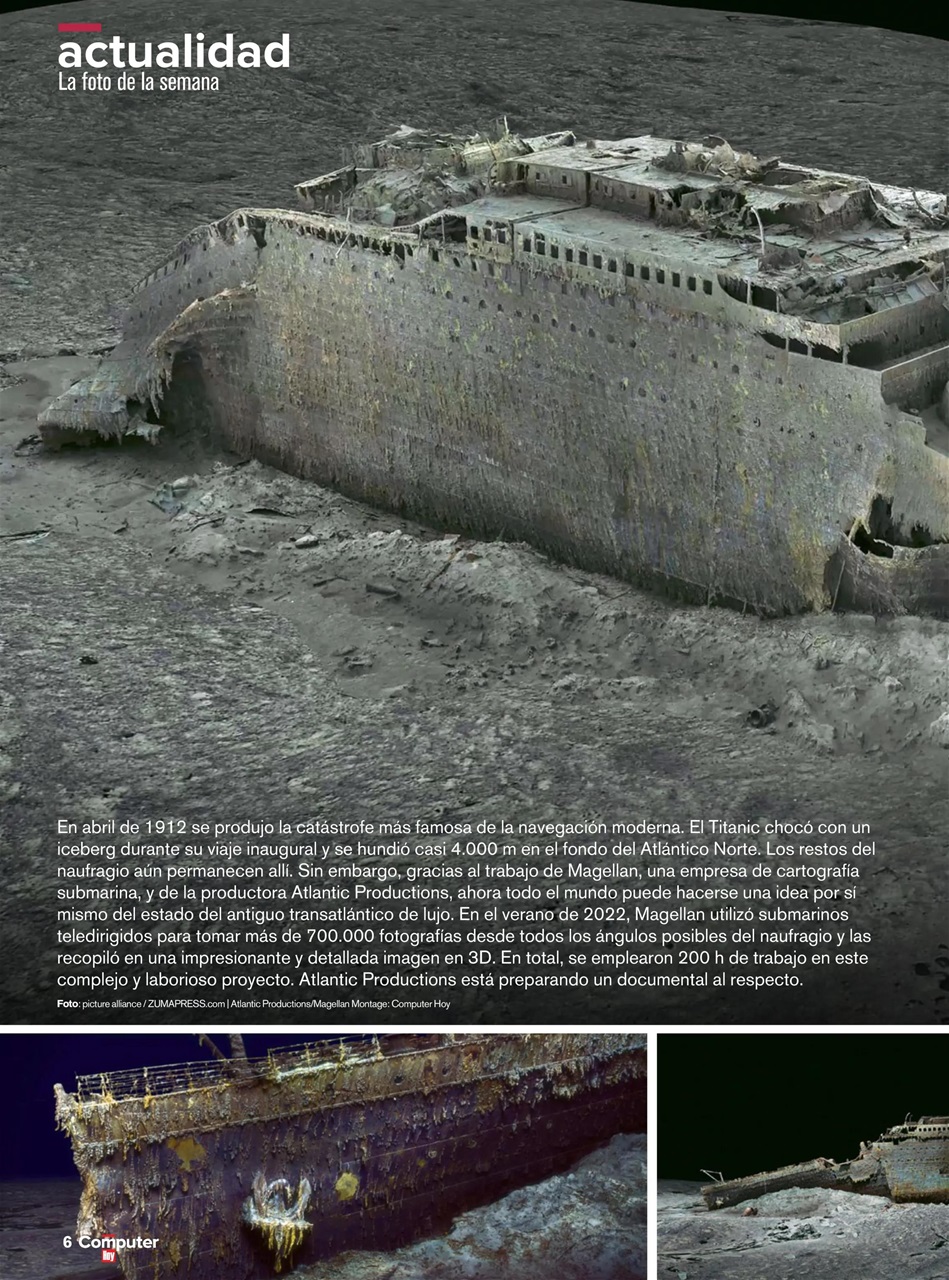 actualidad
La foto de la semana

En abril de 1912 se produjo la catástrofe más famosa de la navegación moderna. El Titanic chocó con un iceberg durante su viaje inaugural y se hundió casi 4.000 m en el fondo del Atlántico Norte. Los restos del naufragio aún permanecen allí. Sin embargo, gracias al trabajo de Magellan, una empresa de cartografía submarina, y de la productora Atlantic Productions, ahora todo el mundo puede hacerse una idea por sí mismo del estado del antiguo transatlántico de lujo. En el verano de 2022, Magellan utilizó submarinos teledirigidos para tomar más de 700.000 fotografías desde todos los ángulos posibles del naufragio y las recopiló en una impresionante y detallada imagen en 3D. En total, se emplearon 200 h de trabajo en este complejo y laborioso proyecto. Atlantic Productions está preparando un documental al respecto.

Foto: picture alliance / ZUMAPRESS.com | Atlantic Productions/Magellan Montage: Computer Hoy

6 Computer Hoy